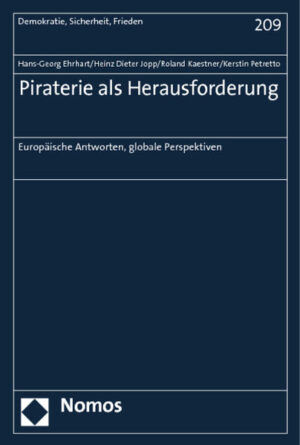 Demokratie, Sicherheit, Frieden

209

Hans-Georg Ehrhart/Heinz Dieter Jopp/Roland Kaestner/Kerstin Petretto

Piraterie als Herausforderung

Europäische Antworten, globale Perspektiven

Nomos